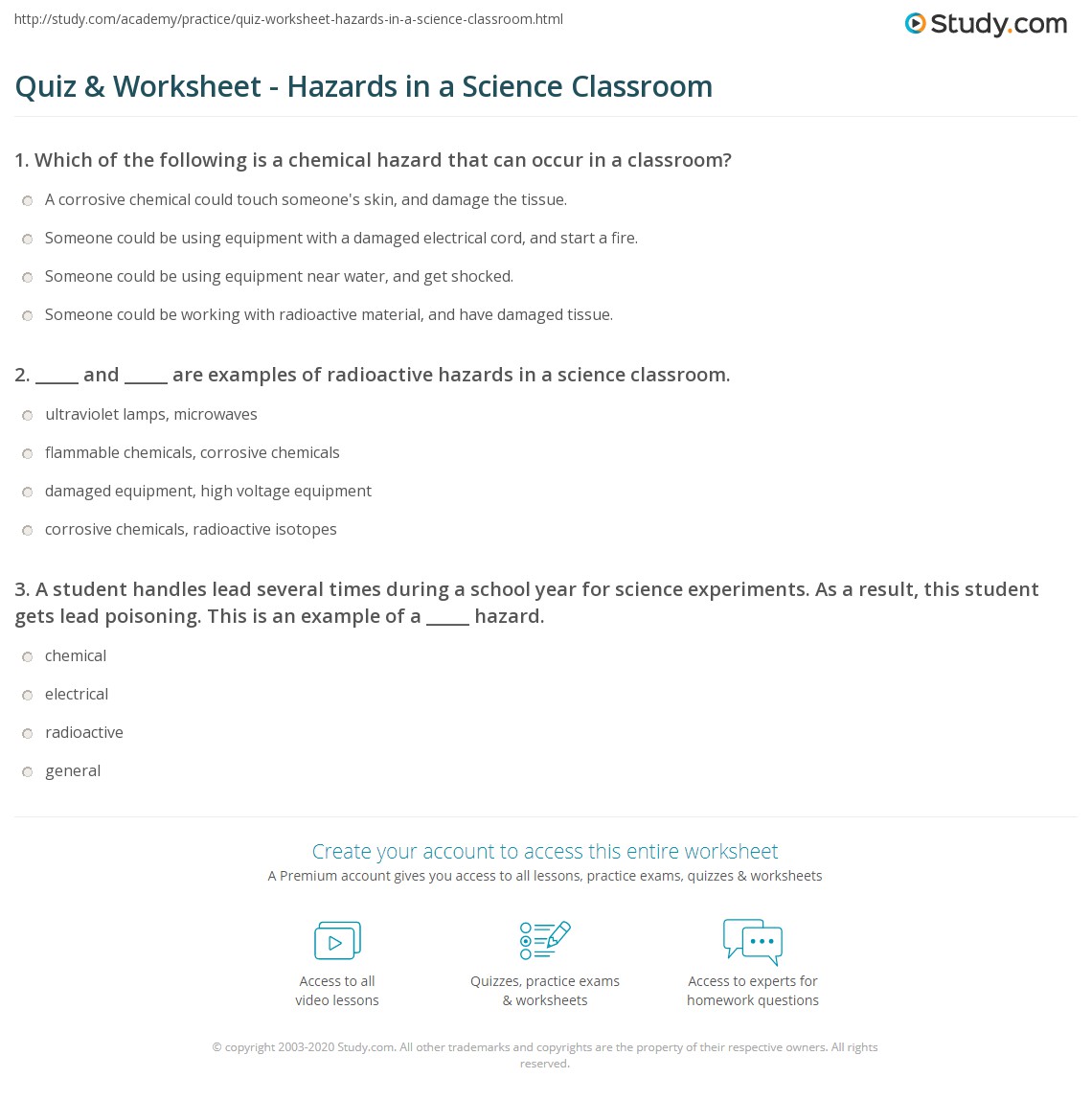 http://study.com/academy/practice/quiz-worksheet-hazards-in-a-science-classroom.html

Study.com

Quiz & Worksheet - Hazards in a Science Classroom

1. Which of the following is a chemical hazard that can occur in a classroom?

A corrosive chemical could touch someone's skin, and damage the tissue.

Someone could be using equipment with a damaged electrical cord, and start a fire.

Someone could be using equipment near water, and get shocked.

Someone could be working with radioactive material, and have damaged tissue.

2. _____ and _____ are examples of radioactive hazards in a science classroom.

ultraviolet lamps, microwaves

flammable chemicals, corrosive chemicals

damaged equipment, high voltage equipment

corrosive chemicals, radioactive isotopes

3. A student handles lead several times during a school year for science experiments. As a result, this student gets lead poisoning. This is an example of a _____ hazard.

chemical

electrical

radioactive

general

Create your account to access this entire worksheet

A Premium account gives you access to all lessons, practice exams, quizzes & worksheets

Access to all video lessons

Quizzes, practice exams & worksheets

Access to experts for homework questions

© copyright 2003-2020 Study.com. All other trademarks and copyrights are the property of their respective owners. All rights reserved.